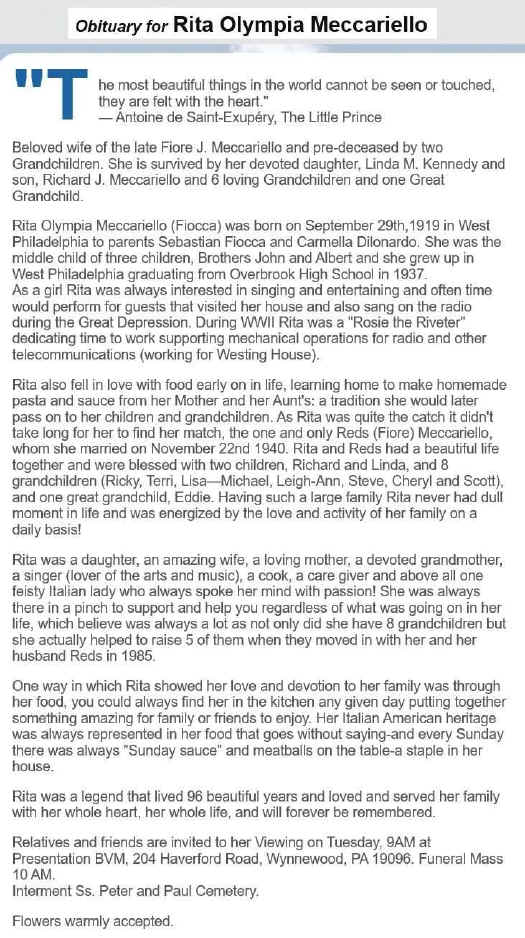 Obituary for Rita Olympia Meccariello

"The most beautiful things in the world cannot be seen or touched, they are felt with the heart."
— Antoine de Saint-Exupéry, The Little Prince

Beloved wife of the late Fiore J. Meccariello and pre-deceased by two Grandchildren. She is survived by her devoted daughter, Linda M. Kennedy and son, Richard J. Meccariello and 6 loving Grandchildren and one Great Grandchild.

Rita Olympia Meccariello (Fiocca) was born on September 29th,1919 in West Philadelphia to parents Sebastian Fiocca and Carmella Dilonardo. She was the middle child of three children, Brothers John and Albert and she grew up in West Philadelphia graduating from Overbrook High School in 1937.
As a girl Rita was always interested in singing and entertaining and often time would perform for guests that visited her house and also sang on the radio during the Great Depression. During WWII Rita was a "Rosie the Riveter" dedicating time to work supporting mechanical operations for radio and other telecommunications (working for Westing House).

Rita also fell in love with food early on in life, learning home to make homemade pasta and sauce from her Mother and her Aunt's: a tradition she would later pass on to her children and grandchildren. As Rita was quite the catch it didn't take long for her to find her match, the one and only Reds (Fiore) Meccariello, whom she married on November 22nd 1940. Rita and Reds had a beautiful life together and were blessed with two children, Richard and Linda, and 8 grandchildren (Ricky, Terri, Lisa—Michael, Leigh-Ann, Steve, Cheryl and Scott), and one great grandchild, Eddie. Having such a large family Rita never had dull moment in life and was energized by the love and activity of her family on a daily basis!

Rita was a daughter, an amazing wife, a loving mother, a devoted grandmother, a singer (lover of the arts and music), a cook, a care giver and above all one feisty Italian lady who always spoke her mind with passion! She was always there in a pinch to support and help you regardless of what was going on in her life, which believe was always a lot as not only did she have 8 grandchildren but she actually helped to raise 5 of them when they moved in with her and her husband Reds in 1985.

One way in which Rita showed her love and devotion to her family was through her food, you could always find her in the kitchen any given day putting together something amazing for family or friends to enjoy. Her Italian American heritage was always represented in her food that goes without saying-and every Sunday there was always "Sunday sauce" and meatballs on the table-a staple in her house.

Rita was a legend that lived 96 beautiful years and loved and served her family with her whole heart, her whole life, and will forever be remembered.

Relatives and friends are invited to her Viewing on Tuesday, 9AM at Presentation BVM, 204 Haverford Road, Wynnewood, PA 19096. Funeral Mass 10 AM.
Interment Ss. Peter and Paul Cemetery.

Flowers warmly accepted.